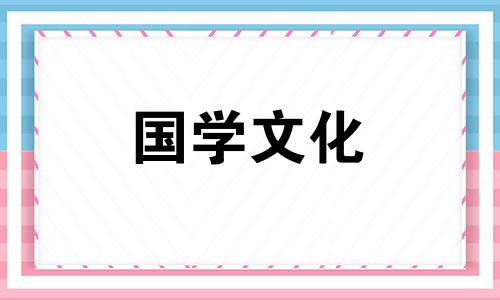 国学文化